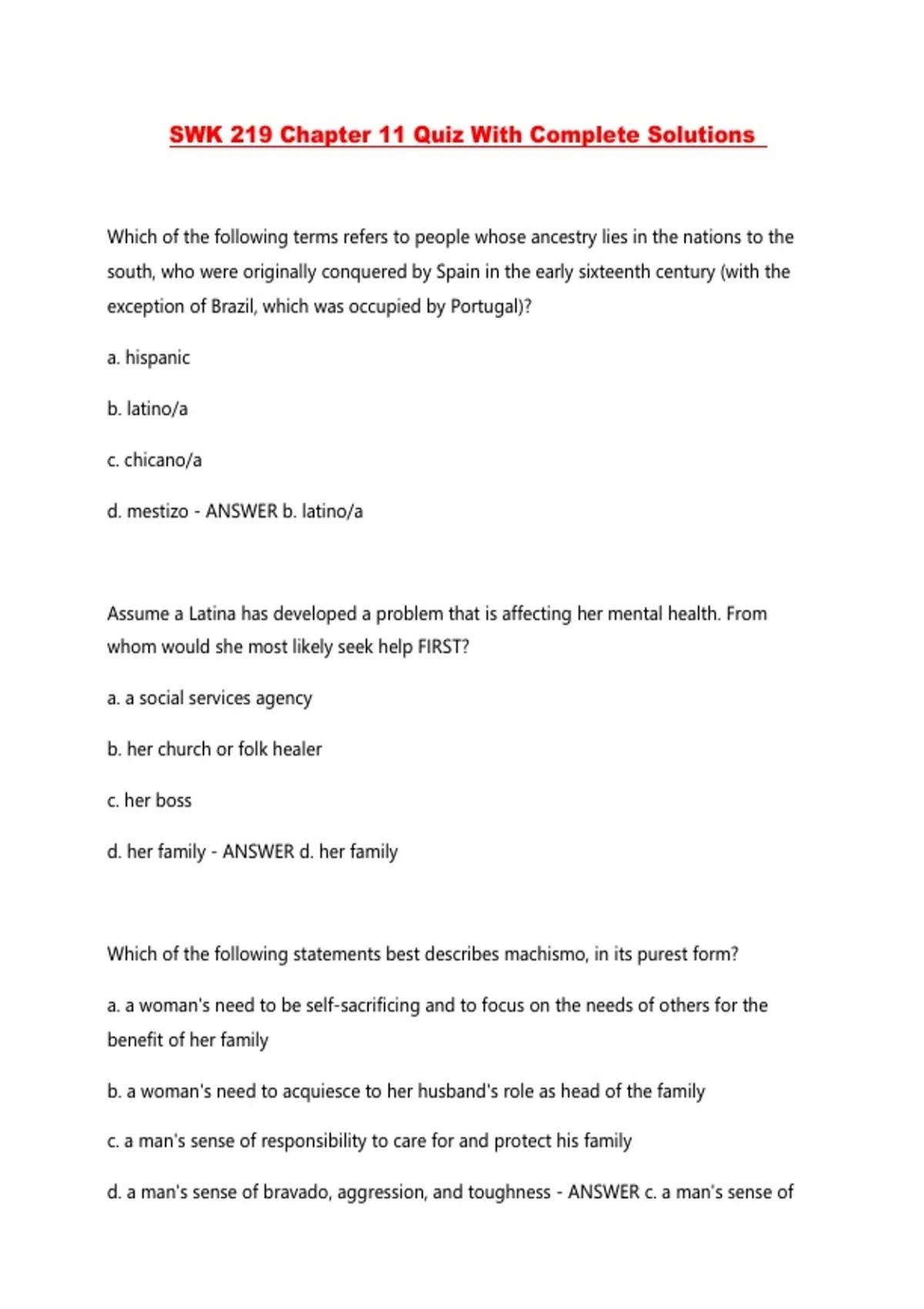 SWK 219 Chapter 11 Quiz With Complete Solutions

Which of the following terms refers to people whose ancestry lies in the nations to the south, who were originally conquered by Spain in the early sixteenth century (with the exception of Brazil, which was occupied by Portugal)?

a. hispanic

b. latino/a

c. chicano/a

d. mestizo - ANSWER b. latino/a

Assume a Latina has developed a problem that is affecting her mental health. From whom would she most likely seek help FIRST?

a. a social services agency

b. her church or folk healer

c. her boss

d. her family - ANSWER d. her family

Which of the following statements best describes machismo, in its purest form?

a. a woman's need to be self-sacrificing and to focus on the needs of others for the benefit of her family

b. a woman's need to acquiesce to her husband's role as head of the family

c. a man's sense of responsibility to care for and protect his family

d. a man's sense of bravado, aggression, and toughness - ANSWER c. a man's sense of